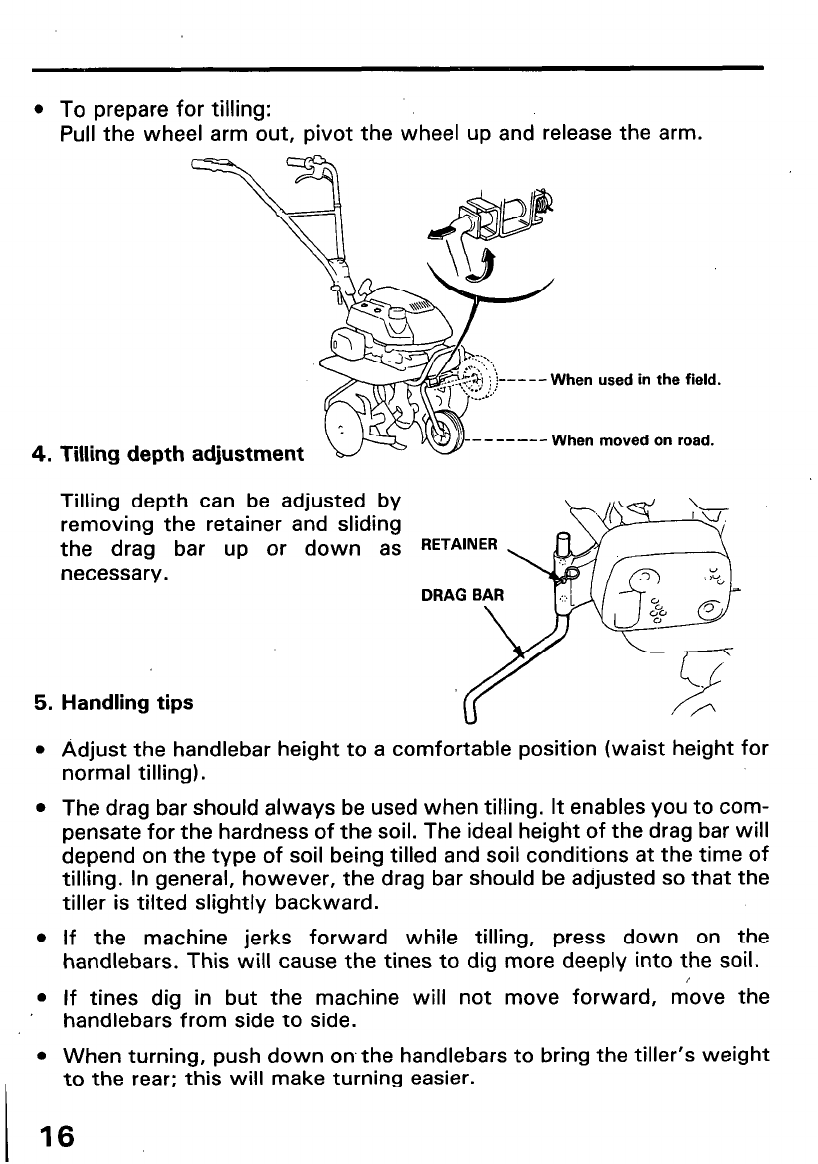 • To prepare for tilling:
Pull the wheel arm out, pivot the wheel up and release the arm.

When used in the field.

When moved on road.

4. Tilling depth adjustment

Tilling depth can be adjusted by removing the retainer and sliding the drag bar up or down as necessary.

RETAINER

DRAG BAR

5. Handling tips

• Adjust the handlebar height to a comfortable position (waist height for normal tilling).

• The drag bar should always be used when tilling. It enables you to compensate for the hardness of the soil. The ideal height of the drag bar will depend on the type of soil being tilled and soil conditions at the time of tilling. In general, however, the drag bar should be adjusted so that the tiller is tilted slightly backward.

• If the machine jerks forward while tilling, press down on the handlebars. This will cause the tines to dig more deeply into the soil.

• If tines dig in but the machine will not move forward, move the handlebars from side to side.

• When turning, push down on the handlebars to bring the tiller's weight to the rear; this will make turning easier.

16